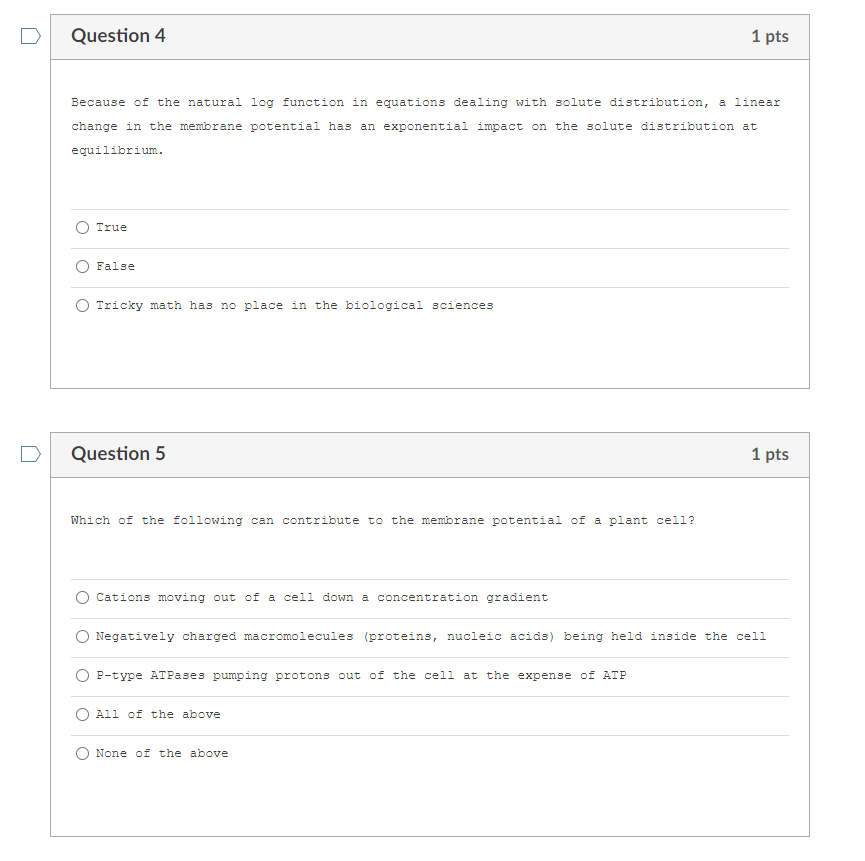 Question 4

1 pts

Because of the natural log function in equations dealing with solute distribution, a linear change in the membrane potential has an exponential impact on the solute distribution at equilibrium.

True

False

Tricky math has no place in the biological sciences

Question 5

1 pts

Which of the following can contribute to the membrane potential of a plant cell?

Cations moving out of a cell down a concentration gradient

Negatively charged macromolecules (proteins, nucleic acids) being held inside the cell

P-type ATPases pumping protons out of the cell at the expense of ATP

All of the above

None of the above